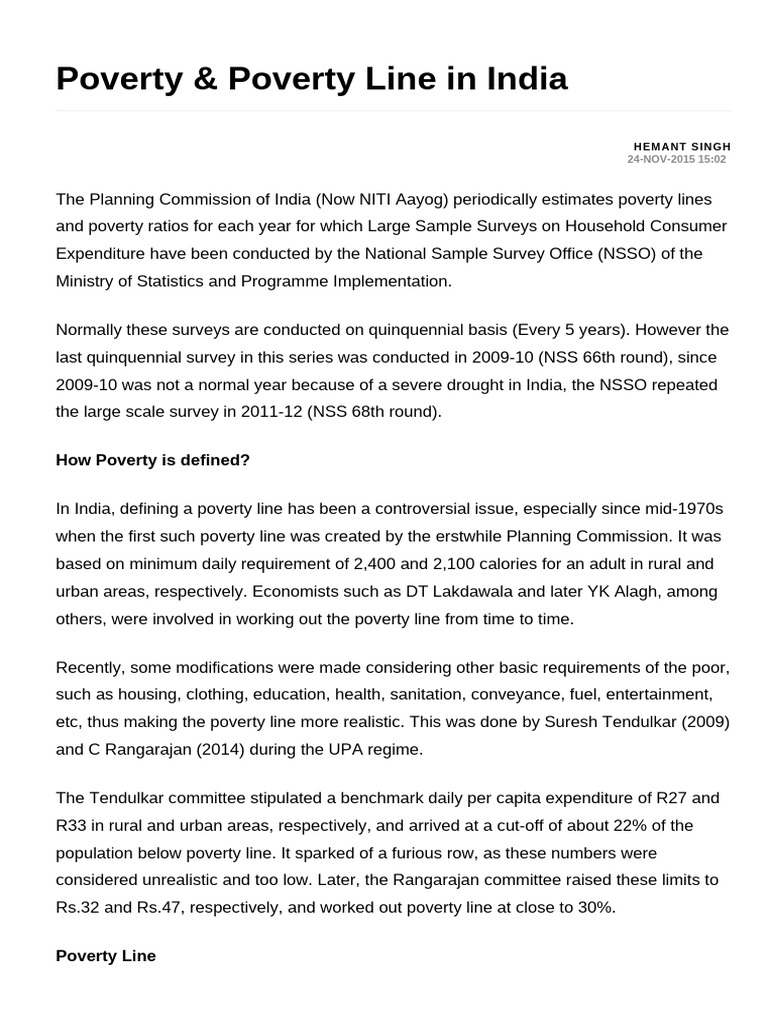 Poverty & Poverty Line in India

HEMANT SINGH
24-NOV-2015 15:02

The Planning Commission of India (Now NITI Aayog) periodically estimates poverty lines and poverty ratios for each year for which Large Sample Surveys on Household Consumer Expenditure have been conducted by the National Sample Survey Office (NSSO) of the Ministry of Statistics and Programme Implementation.

Normally these surveys are conducted on quinquennial basis (Every 5 years). However the last quinquennial survey in this series was conducted in 2009-10 (NSS 66th round), since 2009-10 was not a normal year because of a severe drought in India, the NSSO repeated the large scale survey in 2011-12 (NSS 68th round).

How Poverty is defined?

In India, defining a poverty line has been a controversial issue, especially since mid-1970s when the first such poverty line was created by the erstwhile Planning Commission. It was based on minimum daily requirement of 2,400 and 2,100 calories for an adult in rural and urban areas, respectively. Economists such as DT Lakdawala and later YK Alagh, among others, were involved in working out the poverty line from time to time.

Recently, some modifications were made considering other basic requirements of the poor, such as housing, clothing, education, health, sanitation, conveyance, fuel, entertainment, etc, thus making the poverty line more realistic. This was done by Suresh Tendulkar (2009) and C Rangarajan (2014) during the UPA regime.

The Tendulkar committee stipulated a benchmark daily per capita expenditure of R27 and R33 in rural and urban areas, respectively, and arrived at a cut-off of about 22% of the population below poverty line. It sparked of a furious row, as these numbers were considered unrealistic and too low. Later, the Rangarajan committee raised these limits to Rs.32 and Rs.47, respectively, and worked out poverty line at close to 30%.

Poverty Line